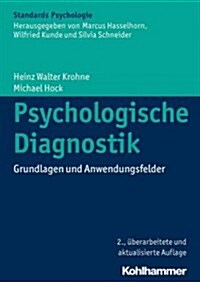 Standards Psychologie
Herausgegeben von Marcus Hasselhorn, Wilfried Kunde und Silvia Schneider

Heinz Walter Krohne
Michael Hock

Psychologische Diagnostik

Grundlagen und Anwendungsfelder

2., überarbeitete und aktualisierte Auflage

Kohlhammer